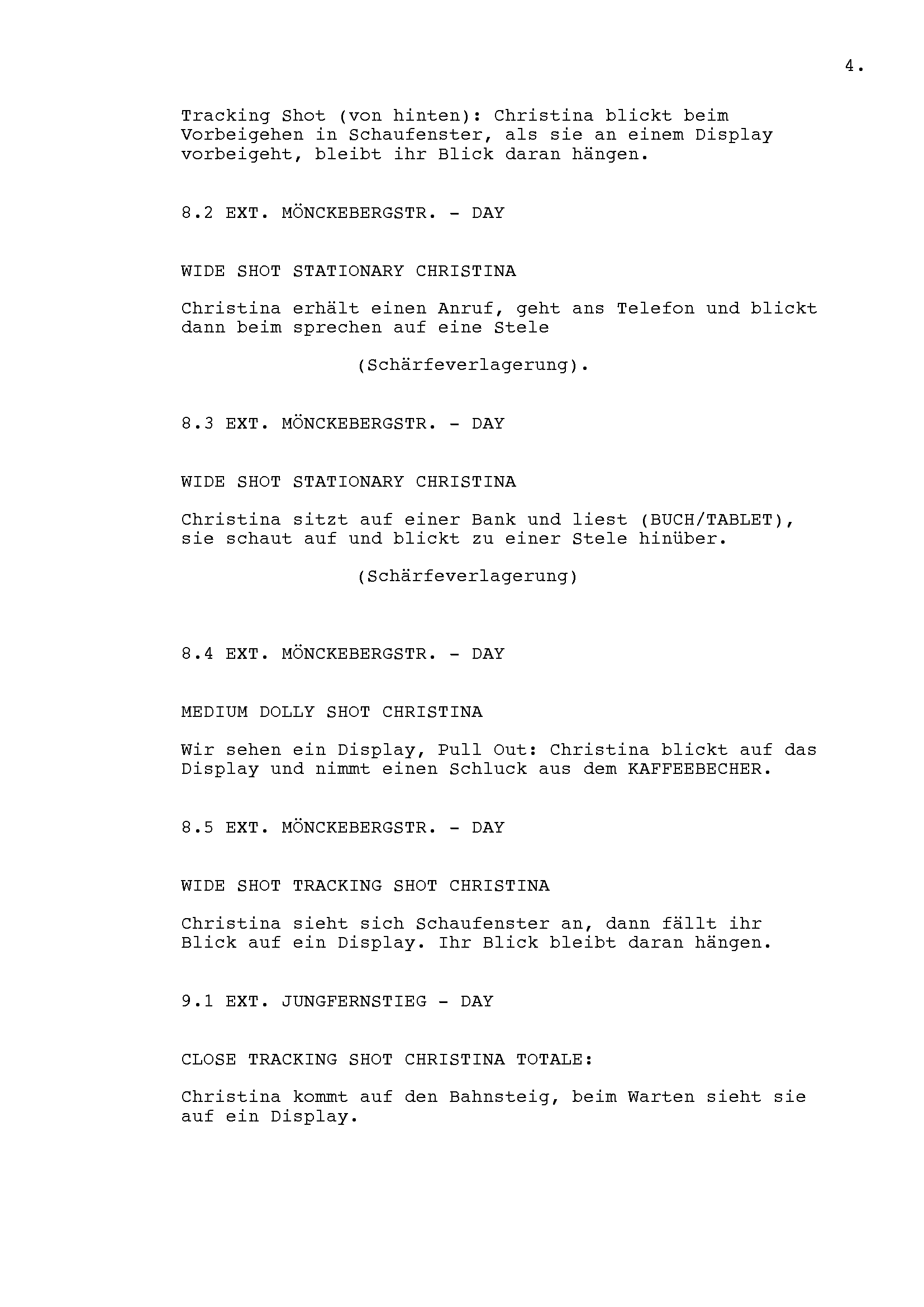 4.

Tracking Shot (von hinten): Christina blickt beim Vorbeigehen in Schaufenster, als sie an einem Display vorbeigeht, bleibt ihr Blick daran hängen.

8.2 EXT. MÖNCKEBERGSTR. - DAY

WIDE SHOT STATIONARY CHRISTINA

Christina erhält einen Anruf, geht ans Telefon und blickt dann beim sprechen auf eine Stele

(Schärfeverlagerung).

8.3 EXT. MÖNCKEBERGSTR. - DAY

WIDE SHOT STATIONARY CHRISTINA

Christina sitzt auf einer Bank und liest (BUCH/TABLET), sie schaut auf und blickt zu einer Stele hinüber.

(Schärfeverlagerung)

8.4 EXT. MÖNCKEBERGSTR. - DAY

MEDIUM DOLLY SHOT CHRISTINA

Wir sehen ein Display, Pull Out: Christina blickt auf das Display und nimmt einen Schluck aus dem KAFFEEBECHER.

8.5 EXT. MÖNCKEBERGSTR. - DAY

WIDE SHOT TRACKING SHOT CHRISTINA

Christina sieht sich Schaufenster an, dann fällt ihr Blick auf ein Display. Ihr Blick bleibt daran hängen.

9.1 EXT. JUNGFERNSTIEG - DAY

CLOSE TRACKING SHOT CHRISTINA TOTALE:

Christina kommt auf den Bahnsteig, beim Warten sieht sie auf ein Display.